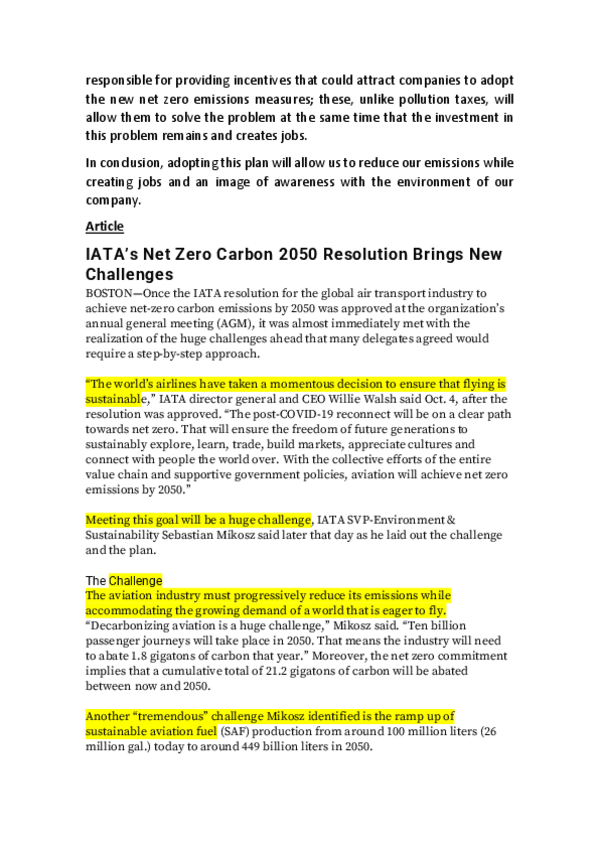 responsible for providing incentives that could attract companies to adopt the new net zero emissions measures; these, unlike pollution taxes, will allow them to solve the problem at the same time that the investment in this problem remains and creates jobs.

In conclusion, adopting this plan will allow us to reduce our emissions while creating jobs and an image of awareness with the environment of our company.

Article

IATA's Net Zero Carbon 2050 Resolution Brings New Challenges

BOSTON—Once the IATA resolution for the global air transport industry to achieve net-zero carbon emissions by 2050 was approved at the organization's annual general meeting (AGM), it was almost immediately met with the realization of the huge challenges ahead that many delegates agreed would require a step-by-step approach.

"The world's airlines have taken a momentous decision to ensure that flying is sustainable," IATA director general and CEO Willie Walsh said Oct. 4, after the resolution was approved. "The post-COVID-19 reconnect will be on a clear path towards net zero. That will ensure the freedom of future generations to sustainably explore, learn, trade, build markets, appreciate cultures and connect with people the world over. With the collective efforts of the entire value chain and supportive government policies, aviation will achieve net zero emissions by 2050."

Meeting this goal will be a huge challenge, IATA SVP-Environment & Sustainability Sebastian Mikosz said later that day as he laid out the challenge and the plan.

The Challenge
The aviation industry must progressively reduce its emissions while accommodating the growing demand of a world that is eager to fly. "Decarbonizing aviation is a huge challenge," Mikosz said. "Ten billion passenger journeys will take place in 2050. That means the industry will need to abate 1.8 gigatons of carbon that year." Moreover, the net zero commitment implies that a cumulative total of 21.2 gigatons of carbon will be abated between now and 2050.

Another "tremendous" challenge Mikosz identified is the ramp up of sustainable aviation fuel (SAF) production from around 100 million liters (26 million gal.) today to around 449 billion liters in 2050.